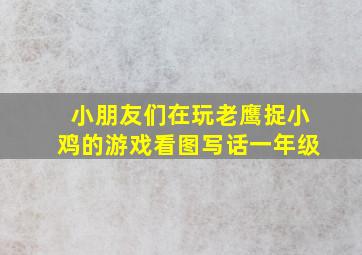 小朋友们在玩老鹰捉小鸡的游戏看图写话一年级